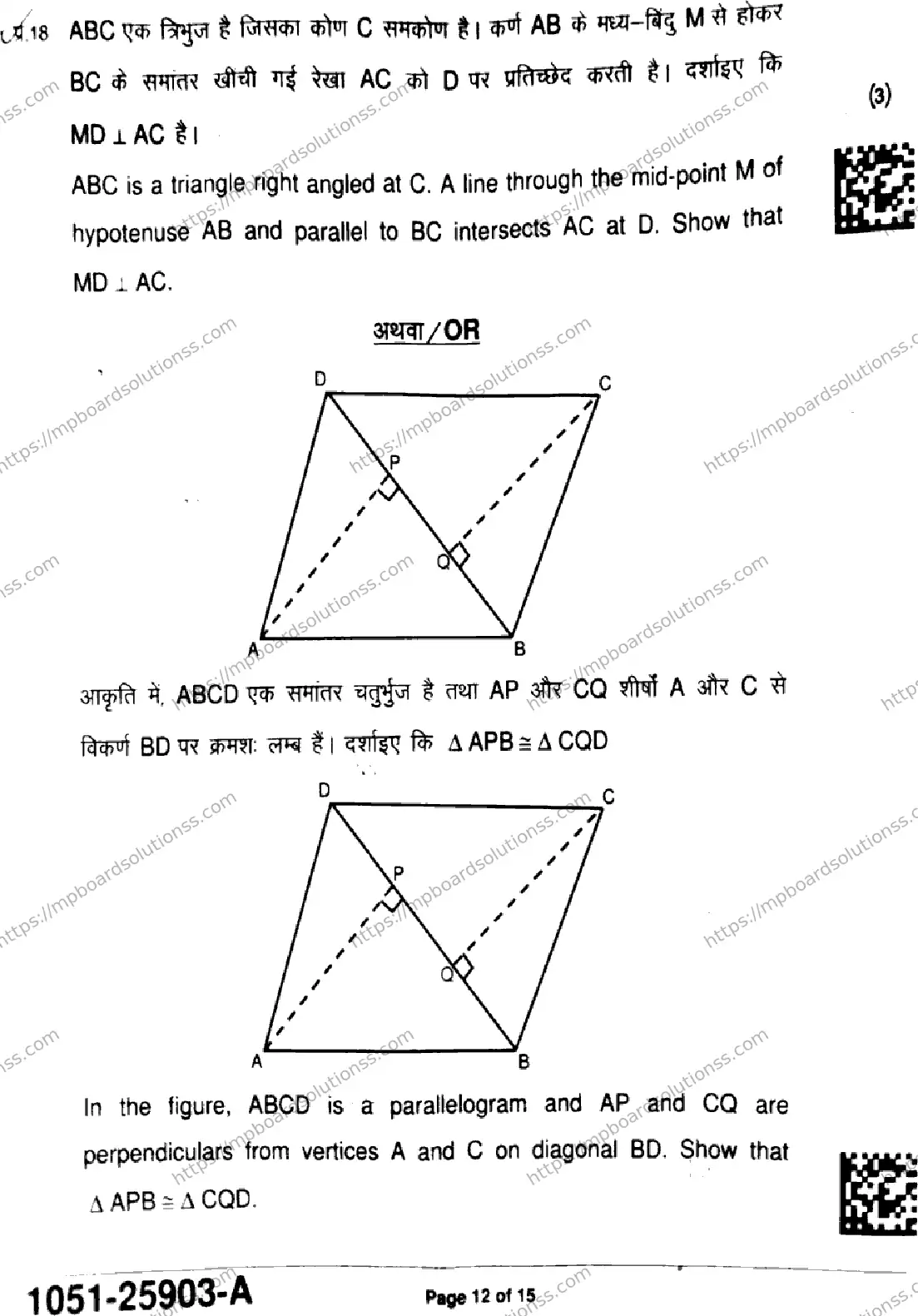 प्र.18 ABC एक त्रिभुज है जिसका कोण C समकोण है। कर्ण AB के मध्य-बिंदु M से होकर BC के समांतर खींची गई रेखा AC को D पर प्रतिच्छेद करती है। दर्शाइए कि MD $\perp$ AC है।

(3)

ABC is a triangle right angled at C. A line through the mid-point M of hypotenuse AB and parallel to BC intersects AC at D. Show that MD $\perp$ AC.

अथवा/OR

D C P Q A B

आकृति में, ABCD एक समांतर चतुर्भुज है तथा AP और CQ शीर्षों A और C से विकर्ण BD पर क्रमशः लम्ब हैं। दर्शाइए कि $\Delta APB \cong \Delta CQD$

D C P Q A B

In the figure, ABCD is a parallelogram and AP and CQ are perpendiculars from vertices A and C on diagonal BD. Show that $\Delta APB \cong \Delta CQD$.

1051-25903-A

Page 12 of 15

https://mpboardsolutionss.com